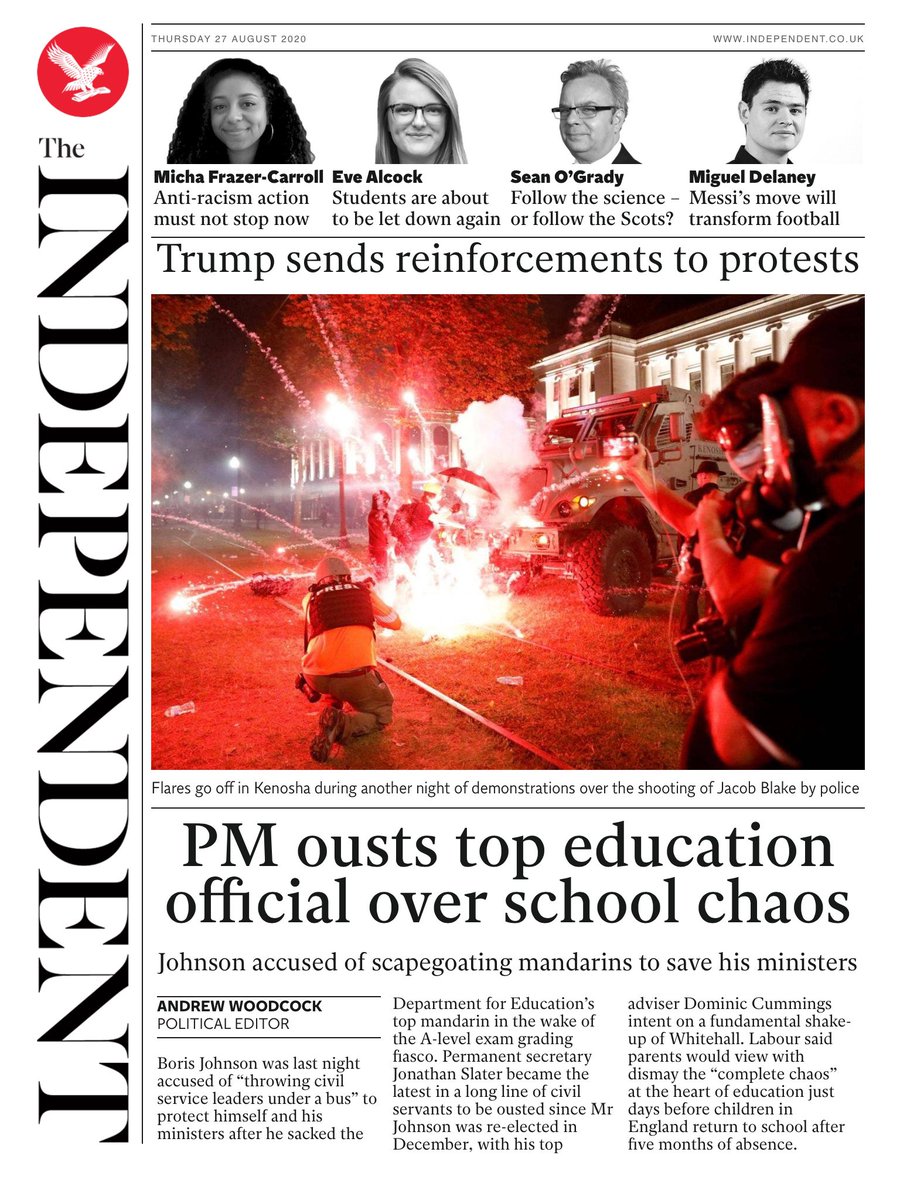 The INDEPENDENT

THURSDAY 27 AUGUST 2020

WWW.INDEPENDENT.CO.UK

Micha Frazer-Carroll
Anti-racism action must not stop now

Eve Alcock
Students are about to be let down again

Sean O'Grady
Follow the science – or follow the Scots?

Miguel Delaney
Messi's move will transform football

Trump sends reinforcements to protests

PRESS

Flares go off in Kenosha during another night of demonstrations over the shooting of Jacob Blake by police

PM ousts top education official over school chaos

Johnson accused of scapegoating mandarins to save his ministers

ANDREW WOODCOCK
POLITICAL EDITOR

Boris Johnson was last night accused of "throwing civil service leaders under a bus" to protect himself and his ministers after he sacked the Department for Education's top mandarin in the wake of the A-level exam grading fiasco. Permanent secretary Jonathan Slater became the latest in a long line of civil servants to be ousted since Mr Johnson was re-elected in December, with his top adviser Dominic Cummings intent on a fundamental shake-up of Whitehall. Labour said parents would view with dismay the "complete chaos" at the heart of education just days before children in England return to school after five months of absence.